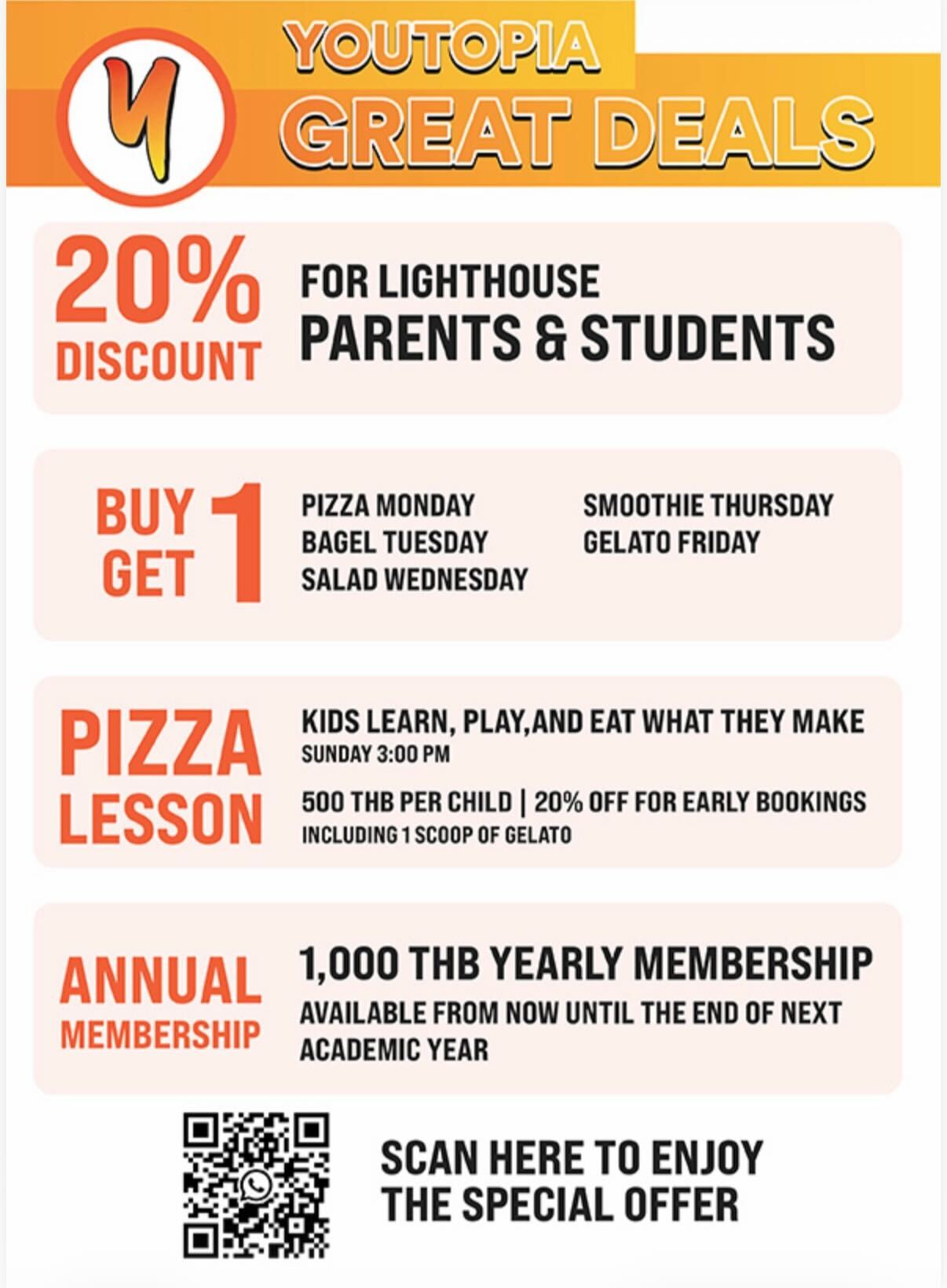 Y

YOUTOPIA
GREAT DEALS

20% DISCOUNT

FOR LIGHTHOUSE
PARENTS & STUDENTS

BUY 1 GET 1

PIZZA MONDAY
BAGEL TUESDAY
SALAD WEDNESDAY

SMOOTHIE THURSDAY
GELATO FRIDAY

PIZZA LESSON

KIDS LEARN, PLAY,AND EAT WHAT THEY MAKE
SUNDAY 3:00 PM

500 THB PER CHILD | 20% OFF FOR EARLY BOOKINGS
INCLUDING 1 SCOOP OF GELATO

ANNUAL MEMBERSHIP

1,000 THB YEARLY MEMBERSHIP
AVAILABLE FROM NOW UNTIL THE END OF NEXT ACADEMIC YEAR

SCAN HERE TO ENJOY THE SPECIAL OFFER